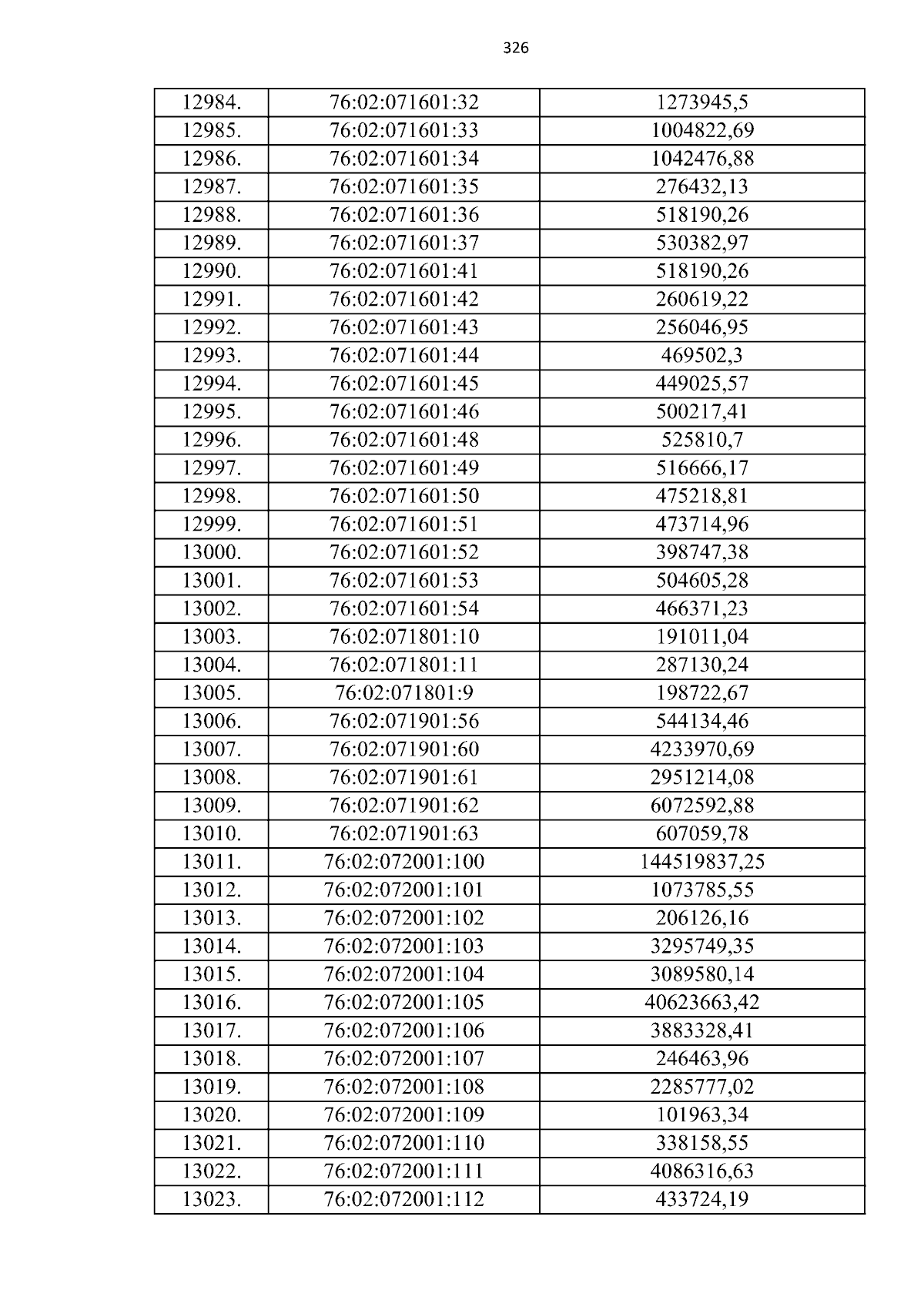 326

| 12984. | 76:02:071601:32 | 1273945,5 |
|---|---|---|
| 12985. | 76:02:071601:33 | 1004822,69 |
| 12986. | 76:02:071601:34 | 1042476,88 |
| 12987. | 76:02:071601:35 | 276432,13 |
| 12988. | 76:02:071601:36 | 518190,26 |
| 12989. | 76:02:071601:37 | 530382,97 |
| 12990. | 76:02:071601:41 | 518190,26 |
| 12991. | 76:02:071601:42 | 260619,22 |
| 12992. | 76:02:071601:43 | 256046,95 |
| 12993. | 76:02:071601:44 | 469502,3 |
| 12994. | 76:02:071601:45 | 449025,57 |
| 12995. | 76:02:071601:46 | 500217,41 |
| 12996. | 76:02:071601:48 | 525810,7 |
| 12997. | 76:02:071601:49 | 516666,17 |
| 12998. | 76:02:071601:50 | 475218,81 |
| 12999. | 76:02:071601:51 | 473714,96 |
| 13000. | 76:02:071601:52 | 398747,38 |
| 13001. | 76:02:071601:53 | 504605,28 |
| 13002. | 76:02:071601:54 | 466371,23 |
| 13003. | 76:02:071801:10 | 191011,04 |
| 13004. | 76:02:071801:11 | 287130,24 |
| 13005. | 76:02:071801:9 | 198722,67 |
| 13006. | 76:02:071901:56 | 544134,46 |
| 13007. | 76:02:071901:60 | 4233970,69 |
| 13008. | 76:02:071901:61 | 2951214,08 |
| 13009. | 76:02:071901:62 | 6072592,88 |
| 13010. | 76:02:071901:63 | 607059,78 |
| 13011. | 76:02:072001:100 | 144519837,25 |
| 13012. | 76:02:072001:101 | 1073785,55 |
| 13013. | 76:02:072001:102 | 206126,16 |
| 13014. | 76:02:072001:103 | 3295749,35 |
| 13015. | 76:02:072001:104 | 3089580,14 |
| 13016. | 76:02:072001:105 | 40623663,42 |
| 13017. | 76:02:072001:106 | 3883328,41 |
| 13018. | 76:02:072001:107 | 246463,96 |
| 13019. | 76:02:072001:108 | 2285777,02 |
| 13020. | 76:02:072001:109 | 101963,34 |
| 13021. | 76:02:072001:110 | 338158,55 |
| 13022. | 76:02:072001:111 | 4086316,63 |
| 13023. | 76:02:072001:112 | 433724,19 |